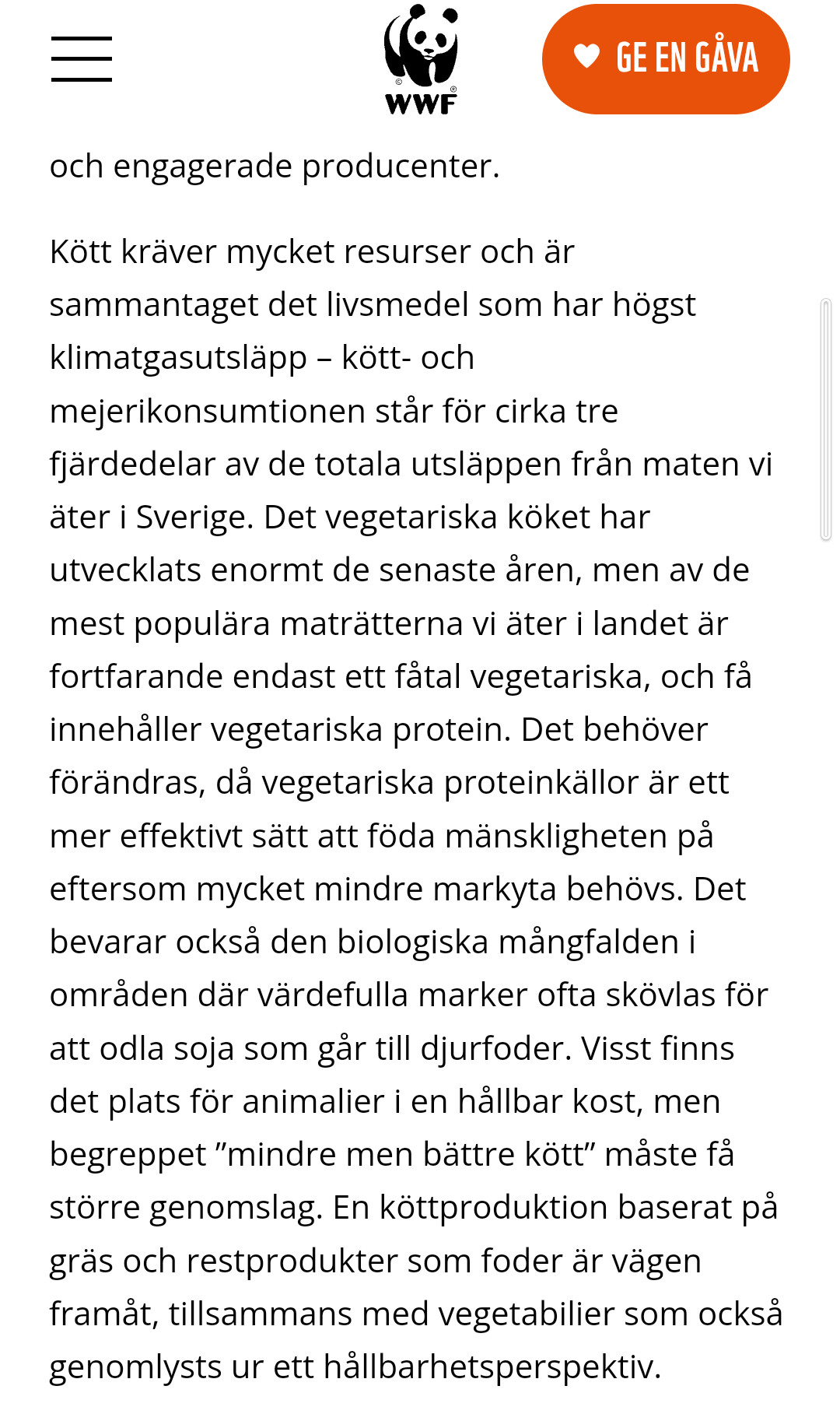 WWF

GE EN GÅVA

och engagerade producenter.

Kött kräver mycket resurser och är sammantaget det livsmedel som har högst klimatgasutsläpp – kött- och mejerikonsumtionen står för cirka tre fjärdedelar av de totala utsläppen från maten vi äter i Sverige. Det vegetariska köket har utvecklats enormt de senaste åren, men av de mest populära maträtterna vi äter i landet är fortfarande endast ett fåtal vegetariska, och få innehåller vegetariska protein. Det behöver förändras, då vegetariska proteinkällor är ett mer effektivt sätt att föda mänskligheten på eftersom mycket mindre markyta behövs. Det bevarar också den biologiska mångfalden i områden där värdefulla marker ofta skövlas för att odla soja som går till djurfoder. Visst finns det plats för animalier i en hållbar kost, men begreppet ”mindre men bättre kött” måste få större genomslag. En köttproduktion baserat på gräs och restprodukter som foder är vägen framåt, tillsammans med vegetabilier som också genomlysts ur ett hållbarhetsperspektiv.